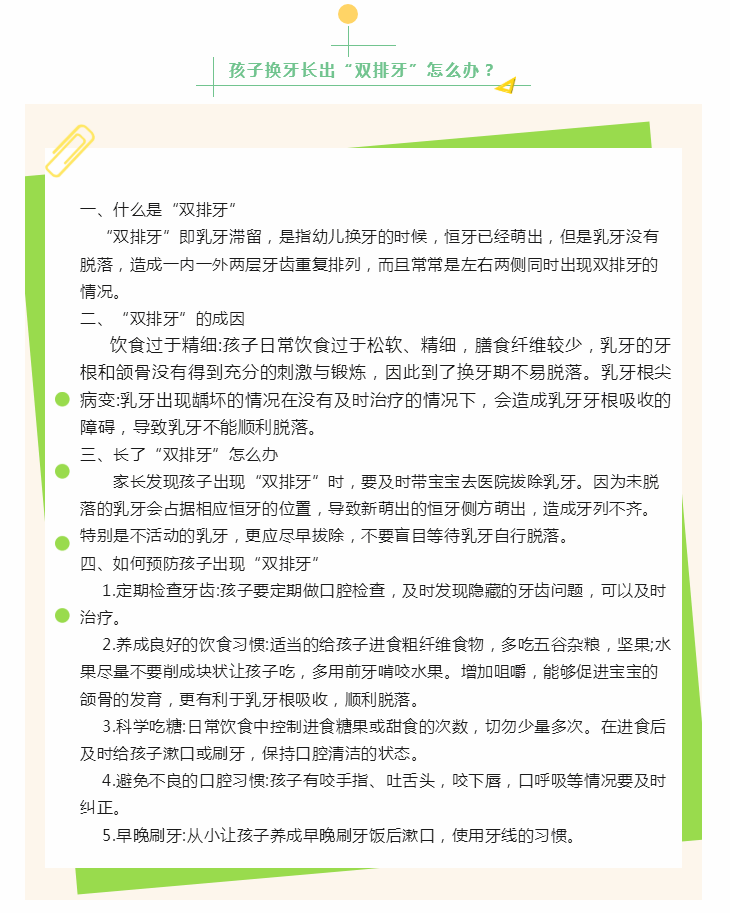 孩子换牙长出“双排牙”怎么办？

一、什么是“双排牙”

“双排牙”即乳牙滞留，是指幼儿换牙的时候，恒牙已经萌出，但是乳牙没有脱落，造成一内一外两层牙齿重复排列，而且常常是左右两侧同时出现双排牙的情况。

二、“双排牙”的成因

饮食过于精细:孩子日常饮食过于松软、精细，膳食纤维较少，乳牙的牙根和颌骨没有得到充分的刺激与锻炼，因此到了换牙期不易脱落。乳牙根尖病变:乳牙出现龋坏的情况在没有及时治疗的情况下，会造成乳牙牙根吸收的障碍，导致乳牙不能顺利脱落。

三、长了“双排牙”怎么办

家长发现孩子出现“双排牙”时，要及时带宝宝去医院拔除乳牙。因为未脱落的乳牙会占据相应恒牙的位置，导致新萌出的恒牙侧方萌出，造成牙列不齐。特别是不活动的乳牙，更应尽早拔除，不要盲目等待乳牙自行脱落。

四、如何预防孩子出现“双排牙”

1.定期检查牙齿:孩子要定期做口腔检查，及时发现隐藏的牙齿问题，可以及时治疗。

2.养成良好的饮食习惯:适当的给孩子进食粗纤维食物，多吃五谷杂粮，坚果;水果尽量不要削成块状让孩子吃，多用前牙啃咬水果。增加咀嚼，能够促进宝宝的颌骨的发育，更有利于乳牙根吸收，顺利脱落。

3.科学吃糖:日常饮食中控制进食糖果或甜食的次数，切勿少量多次。在进食后及时给孩子漱口或刷牙，保持口腔清洁的状态。

4.避免不良的口腔习惯:孩子有咬手指、吐舌头，咬下唇，口呼吸等情况要及时纠正。

5.早晚刷牙:从小让孩子养成早晚刷牙饭后漱口，使用牙线的习惯。